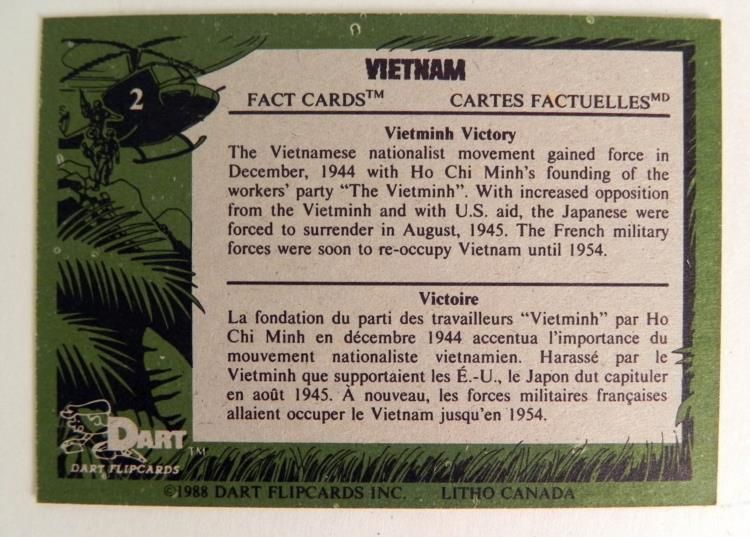 2

VIETNAM

FACT CARDS™ CARTES FACTUELLES$^{MD}$

Vietminh Victory

The Vietnamese nationalist movement gained force in December, 1944 with Ho Chi Minh's founding of the workers' party "The Vietminh". With increased opposition from the Vietminh and with U.S. aid, the Japanese were forced to surrender in August, 1945. The French military forces were soon to re-occupy Vietnam until 1954.

Victoire

La fondation du parti des travailleurs "Vietminh" par Ho Chi Minh en décembre 1944 accentua l'importance du mouvement nationaliste vietnamien. Harassé par le Vietminh que supportaient les É.-U., le Japon dut capituler en août 1945. À nouveau, les forces militaires françaises allaient occuper le Vietnam jusqu'en 1954.

DART™
DART FLIPCARDS

©1988 DART FLIPCARDS INC. LITHO CANADA